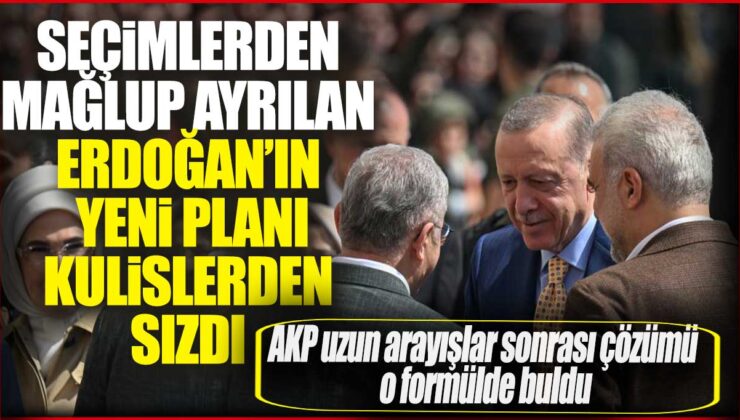 SEÇİMLERDEN MAĞLUP AYRILAN ERDOĞAN'IN YENİ PLANI KULİSLERDEN SIZDI

AKP uzun arayışlar sonrası çözümü o formülde buldu